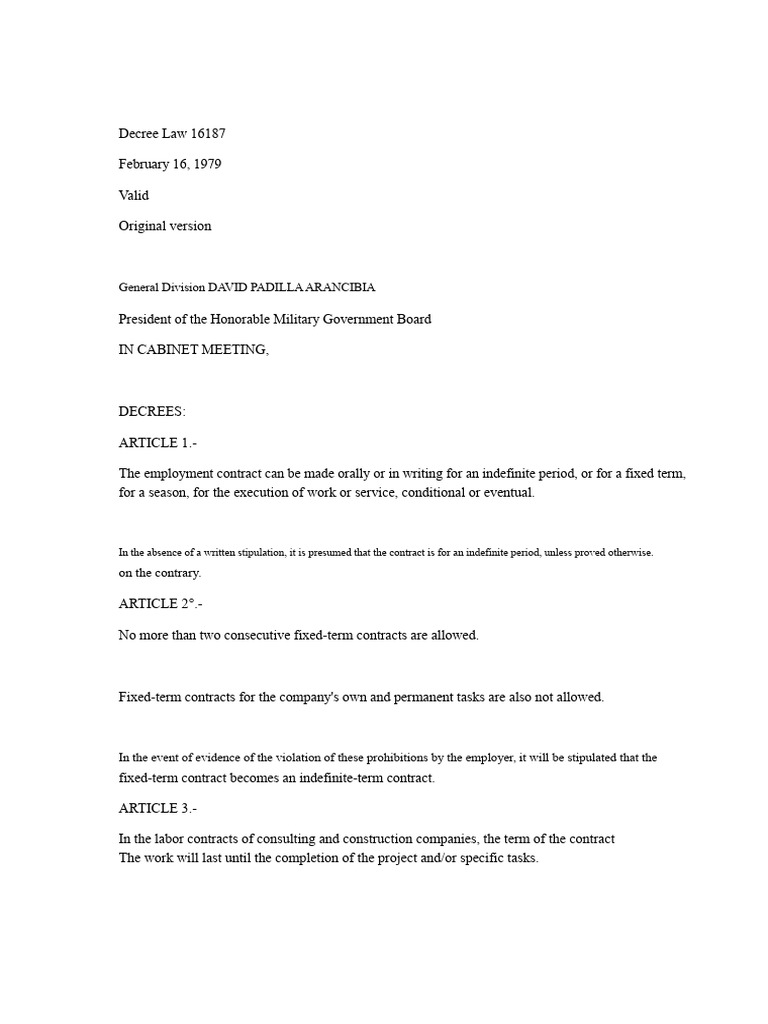 Decree Law 16187

February 16, 1979

Valid

Original version

General Division DAVID PADILLA ARANCIBIA

President of the Honorable Military Government Board

IN CABINET MEETING,

DECREES:

ARTICLE 1.-

The employment contract can be made orally or in writing for an indefinite period, or for a fixed term, for a season, for the execution of work or service, conditional or eventual.

In the absence of a written stipulation, it is presumed that the contract is for an indefinite period, unless proved otherwise.
on the contrary.

ARTICLE 2°.-

No more than two consecutive fixed-term contracts are allowed.

Fixed-term contracts for the company's own and permanent tasks are also not allowed.

In the event of evidence of the violation of these prohibitions by the employer, it will be stipulated that the fixed-term contract becomes an indefinite-term contract.

ARTICLE 3.-

In the labor contracts of consulting and construction companies, the term of the contract
The work will last until the completion of the project and/or specific tasks.